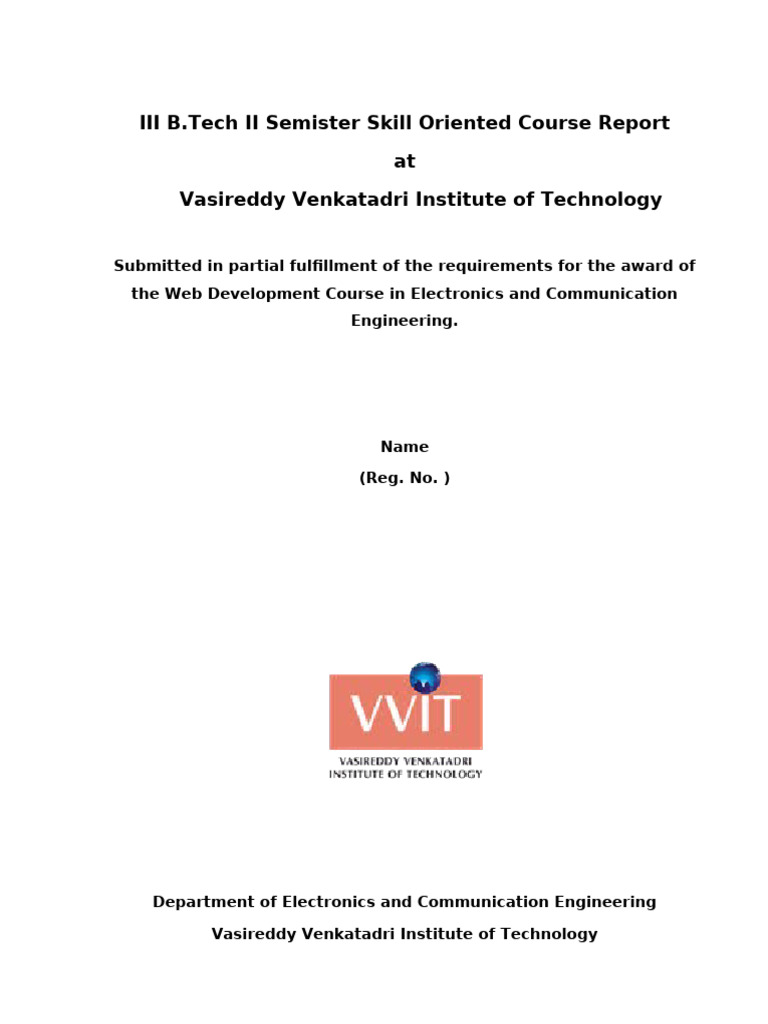 III B.Tech II Semister Skill Oriented Course Report

at

Vasireddy Venkatadri Institute of Technology

Submitted in partial fulfillment of the requirements for the award of the Web Development Course in Electronics and Communication Engineering.

Name

(Reg. No. )

VVIT

VASIREDDY VENKATADRI INSTITUTE OF TECHNOLOGY

Department of Electronics and Communication Engineering

Vasireddy Venkatadri Institute of Technology